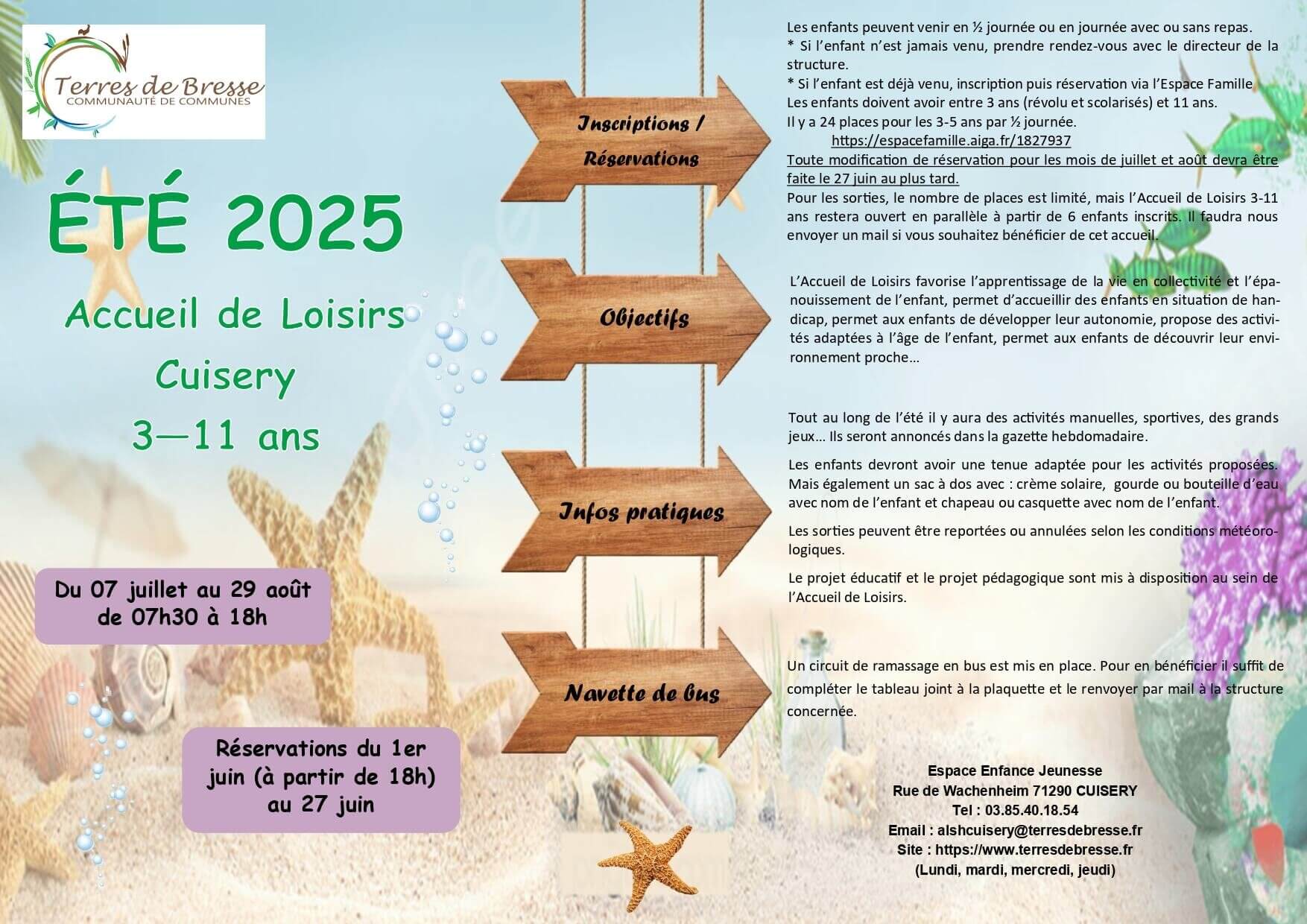 Terres de Bresse
COMMUNAUTÉ DE COMMUNES

ÉTÉ 2025

Accueil de Loisirs
Cuisery
3—11 ans

Du 07 juillet au 29 août
de 07h30 à 18h

Réservations du 1er juin (à partir de 18h) au 27 juin

Inscriptions / Réservations

Les enfants peuvent venir en ½ journée ou en journée avec ou sans repas.
* Si l'enfant n'est jamais venu, prendre rendez-vous avec le directeur de la structure.
* Si l'enfant est déjà venu, inscription puis réservation via l'Espace Famille
Les enfants doivent avoir entre 3 ans (révolu et scolarisés) et 11 ans.
Il y a 24 places pour les 3-5 ans par ½ journée.
https://espacefamille.aiga.fr/1827937
Toute modification de réservation pour les mois de juillet et août devra être faite le 27 juin au plus tard.
Pour les sorties, le nombre de places est limité, mais l'Accueil de Loisirs 3-11 ans restera ouvert en parallèle à partir de 6 enfants inscrits. Il faudra nous envoyer un mail si vous souhaitez bénéficier de cet accueil.

Objectifs

L'Accueil de Loisirs favorise l'apprentissage de la vie en collectivité et l'épanouissement de l'enfant, permet d'accueillir des enfants en situation de handicap, permet aux enfants de développer leur autonomie, propose des activités adaptées à l'âge de l'enfant, permet aux enfants de découvrir leur environnement proche…

Infos pratiques

Tout au long de l'été il y aura des activités manuelles, sportives, des grands jeux… Ils seront annoncés dans la gazette hebdomadaire.

Les enfants devront avoir une tenue adaptée pour les activités proposées. Mais également un sac à dos avec : crème solaire, gourde ou bouteille d'eau avec nom de l'enfant et chapeau ou casquette avec nom de l'enfant.

Les sorties peuvent être reportées ou annulées selon les conditions météorologiques.

Le projet éducatif et le projet pédagogique sont mis à disposition au sein de l'Accueil de Loisirs.

Navette de bus

Un circuit de ramassage en bus est mis en place. Pour en bénéficier il suffit de compléter le tableau joint à la plaquette et le renvoyer par mail à la structure concernée.

Espace Enfance Jeunesse
Rue de Wachenheim 71290 CUISERY
Tel : 03.85.40.18.54
Email : alshcuisery@terresdebresse.fr
Site : https://www.terresdebresse.fr
(Lundi, mardi, mercredi, jeudi)